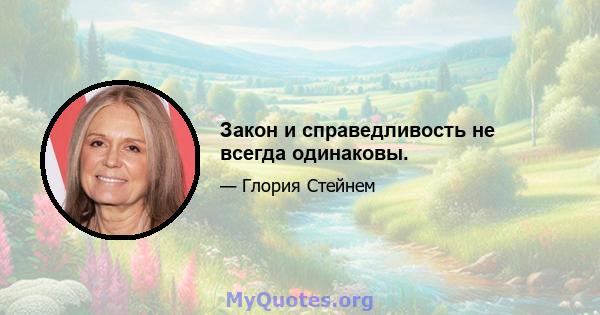 Закон и справедливость не всегда одинаковы.

— Глория Стейнем

MyQuotes.org